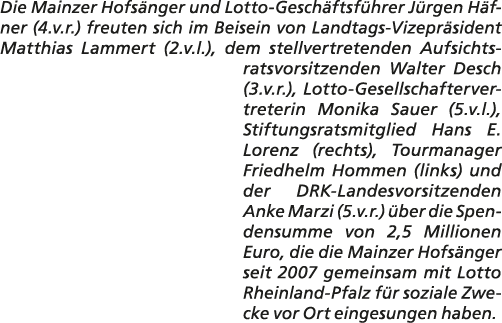 Die Mainzer Hofsänger und Lotto-Geschäftsführer Jürgen Häfner (4.v.r.) freuten sich im Beisein von Landtags-Vizepräsident Matthias Lammert (2.v.l.), dem stellvertretenden Aufsichtsratsvorsitzenden Walter Desch (3.v.r.), Lotto-Gesellschaftervertreterin Monika Sauer (5.v.l.), Stiftungsratsmitglied Hans E. Lorenz (rechts), Tourmanager Friedhelm Hommen (links) und der DRK-Landesvorsitzenden Anke Marzi (5.v.r.) über die Spendensumme von 2,5 Millionen Euro, die die Mainzer Hofsänger seit 2007 gemeinsam mit Lotto Rheinland-Pfalz für soziale Zwecke vor Ort eingesungen haben.